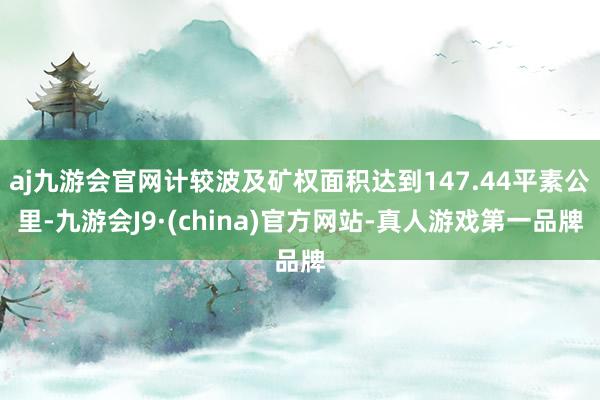 aj九游会官网计较波及矿权面积达到147.44平素公里-九游会J9·(china)官方网站-真人游戏第一品牌品牌